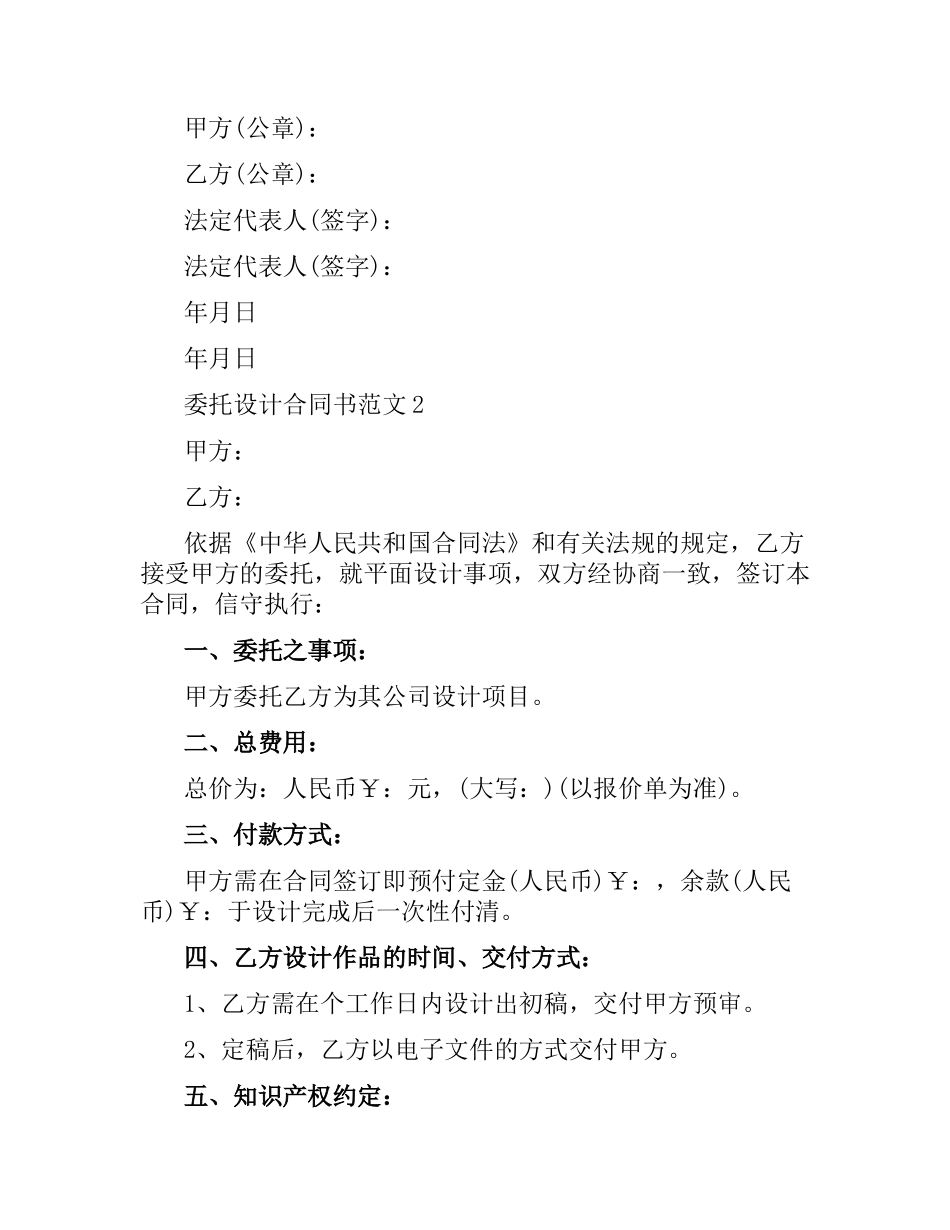 甲方(公章)：

乙方(公章)：

法定代表人(签字)：

法定代表人(签字)：

年月日

年月日

委托设计合同书范文2

甲方：

乙方：

依据《中华人民共和国合同法》和有关法规的规定，乙方接受甲方的委托，就平面设计事项，双方经协商一致，签订本合同，信守执行：

一、委托之事项：

甲方委托乙方为其公司设计项目。

二、总费用：

总价为：人民币￥：元，(大写：)(以报价单为准)。

三、付款方式：

甲方需在合同签订即预付定金(人民币)￥：，余款(人民币)￥：于设计完成后一次性付清。

四、乙方设计作品的时间、交付方式：

1、乙方需在个工作日内设计出初稿，交付甲方预审。

2、定稿后，乙方以电子文件的方式交付甲方。

五、知识产权约定：